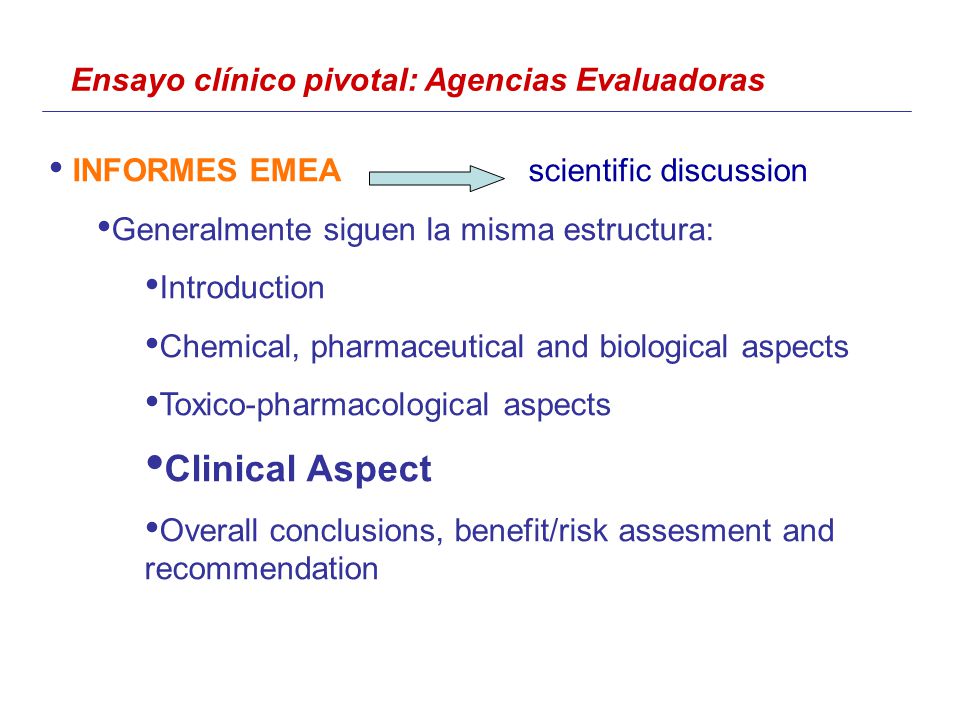 Ensayo clínico pivotal: Agencias Evaluadoras

• INFORMES EMEA scientific discussion

•Generalmente siguen la misma estructura:

•Introduction

•Chemical, pharmaceutical and biological aspects

•Toxico-pharmacological aspects

•Clinical Aspect

•Overall conclusions, benefit/risk assesment and recommendation